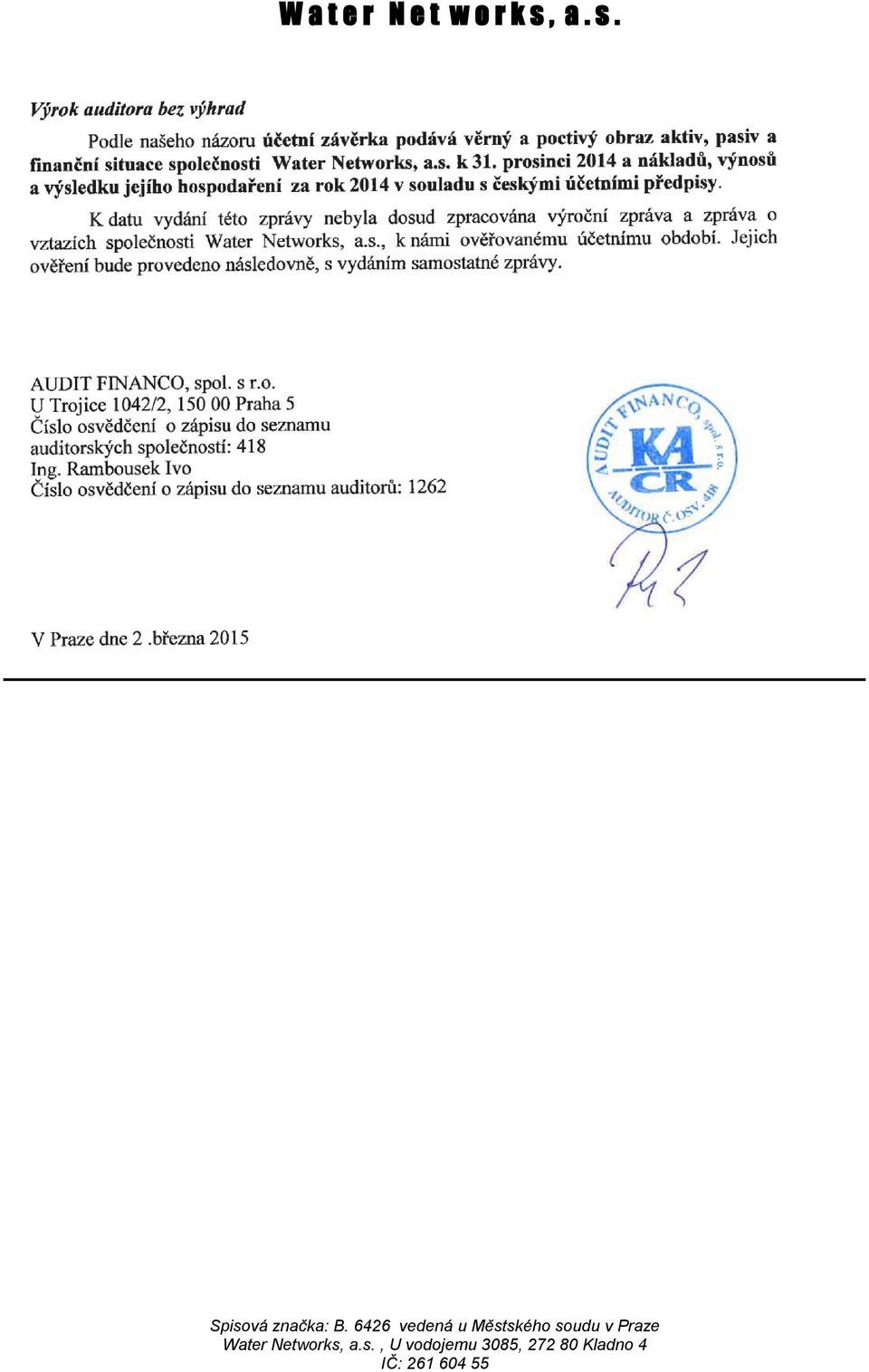 Water Networks, a.s.

Výrok auditora bez výhrad

Podle našeho názoru účetní závěrka podává věrný a poctivý obraz aktiv, pasiv a finanční situace společnosti Water Networks, a.s. k 31. prosinci 2014 a nákladů, výnosů a výsledku jejího hospodaření za rok 2014 v souladu s českými účetními předpisy.

K datu vydání této zprávy nebyla dosud zpracována výroční zpráva a zpráva o vztazích společnosti Water Networks, a.s., k námi ověřovanému účetnímu období. Jejich ověření bude provedeno následovně, s vydáním samostatné zprávy.

AUDIT FINANCO, spol. s r.o.
U Trojice 1042/2, 150 00 Praha 5
Číslo osvědčení o zápisu do seznamu auditorských společností: 418
Ing. Rambousek Ivo
Číslo osvědčení o zápisu do seznamu auditorů: 1262

AUDIT FINANCO, spol. s r.o.
KA ČR
AUDITOR Č.OSV. 418

V Praze dne 2 .března 2015

Spisová značka: B. 6426 vedená u Městského soudu v Praze
Water Networks, a.s. , U vodojemu 3085, 272 80 Kladno 4
IČ: 261 604 55